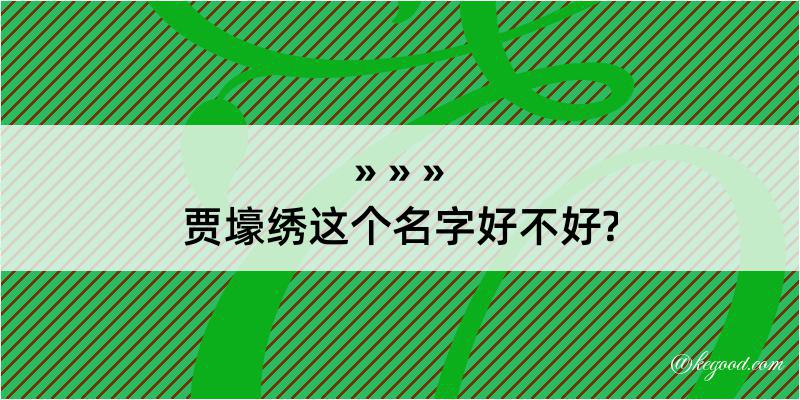 » » »
贾壕绣这个名字好不好?

@kegood.com